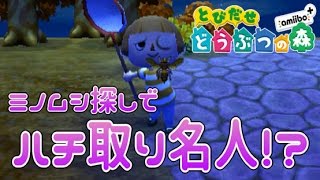 とびだせ
どうぶつの森
amiibo+

ミノムシ探しで
ハチ取り名人!?